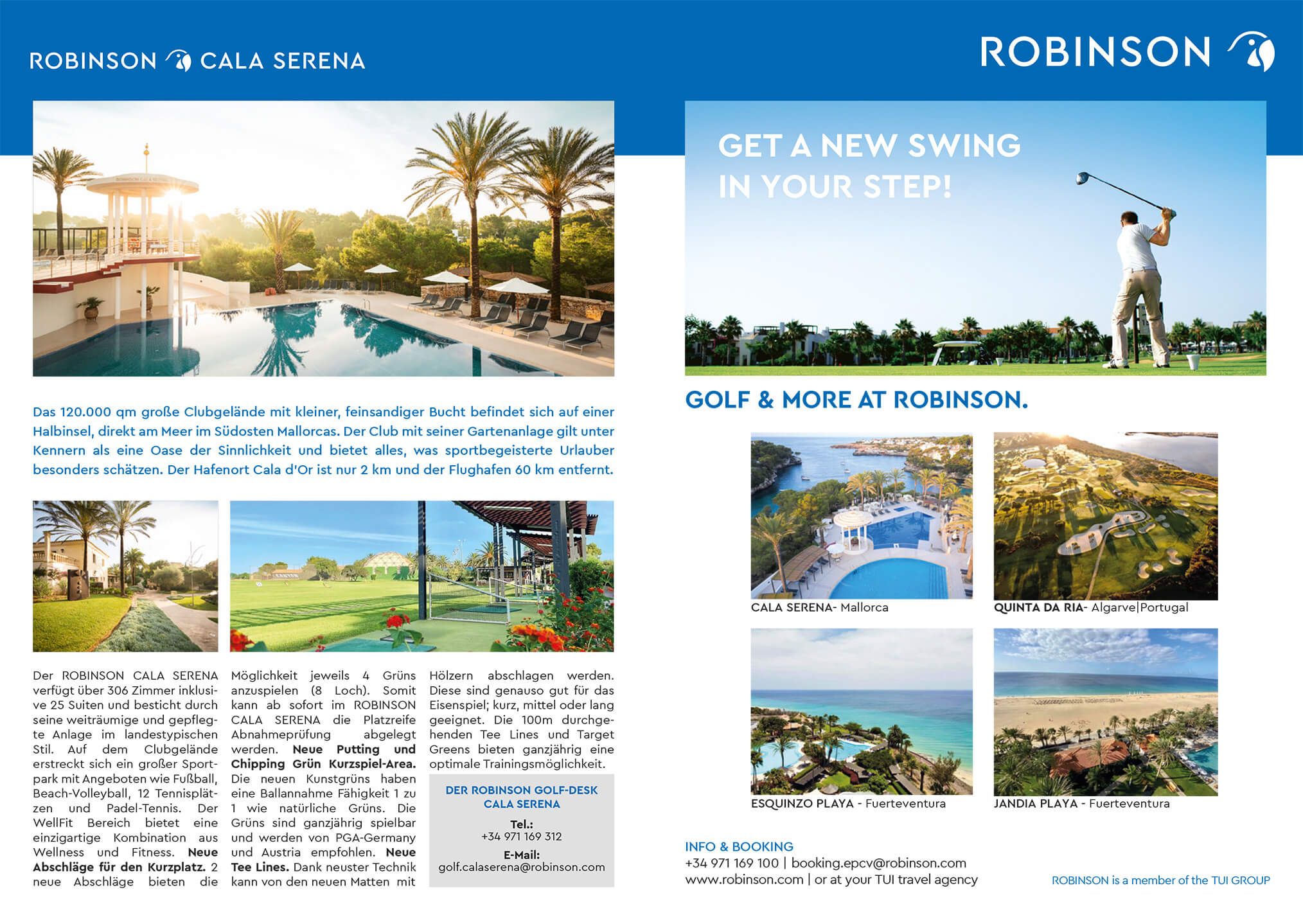 ROBINSON CALA SERENA

Das 120.000 qm große Clubgelände mit kleiner, feinsandiger Bucht befindet sich auf einer Halbinsel, direkt am Meer im Südosten Mallorcas. Der Club mit seiner Gartenanlage gilt unter Kennern als eine Oase der Sinnlichkeit und bietet alles, was sportbegeisterte Urlauber besonders schätzen. Der Hafenort Cala d'Or ist nur 2 km und der Flughafen 60 km entfernt.

Der ROBINSON CALA SERENA verfügt über 306 Zimmer inklusive 25 Suiten und besticht durch seine weiträumige und gepflegte Anlage im landestypischen Stil. Auf dem Clubgelände erstreckt sich ein großer Sportpark mit Angeboten wie Fußball, Beach-Volleyball, 12 Tennisplätzen und Padel-Tennis. Der WellFit Bereich bietet eine einzigartige Kombination aus Wellness und Fitness. Neue Abschläge für den Kurzplatz. 2 neue Abschläge bieten die Möglichkeit jeweils 4 Grüns anzuspielen (8 Loch). Somit kann ab sofort im ROBINSON CALA SERENA die Platzreife Abnahmeprüfung abgelegt werden. Neue Putting und Chipping Grün Kurzspiel-Area. Die neuen Kunstgrüns haben eine Ballannahme Fähigkeit 1 zu 1 wie natürliche Grüns. Die Grüns sind ganzjährig spielbar und werden von PGA-Germany und Austria empfohlen. Neue Tee Lines. Dank neuster Technik kann von den neuen Matten mit Hölzern abschlagen werden. Diese sind genauso gut für das Eisenspiel; kurz, mittel oder lang geeignet. Die 100m durchgehenden Tee Lines und Target Greens bieten ganzjährig eine optimale Trainingsmöglichkeit.

DER ROBINSON GOLF-DESK
CALA SERENA

Tel.:
+34 971 169 312

E-Mail:
golf.calaserena@robinson.com

ROBINSON

GET A NEW SWING
IN YOUR STEP!

GOLF & MORE AT ROBINSON.

CALA SERENA- Mallorca

QUINTA DA RIA- Algarve|Portugal

ESQUINZO PLAYA - Fuerteventura

JANDIA PLAYA - Fuerteventura

INFO & BOOKING
+34 971 169 100 | booking.epcv@robinson.com
www.robinson.com | or at your TUI travel agency

ROBINSON is a member of the TUI GROUP